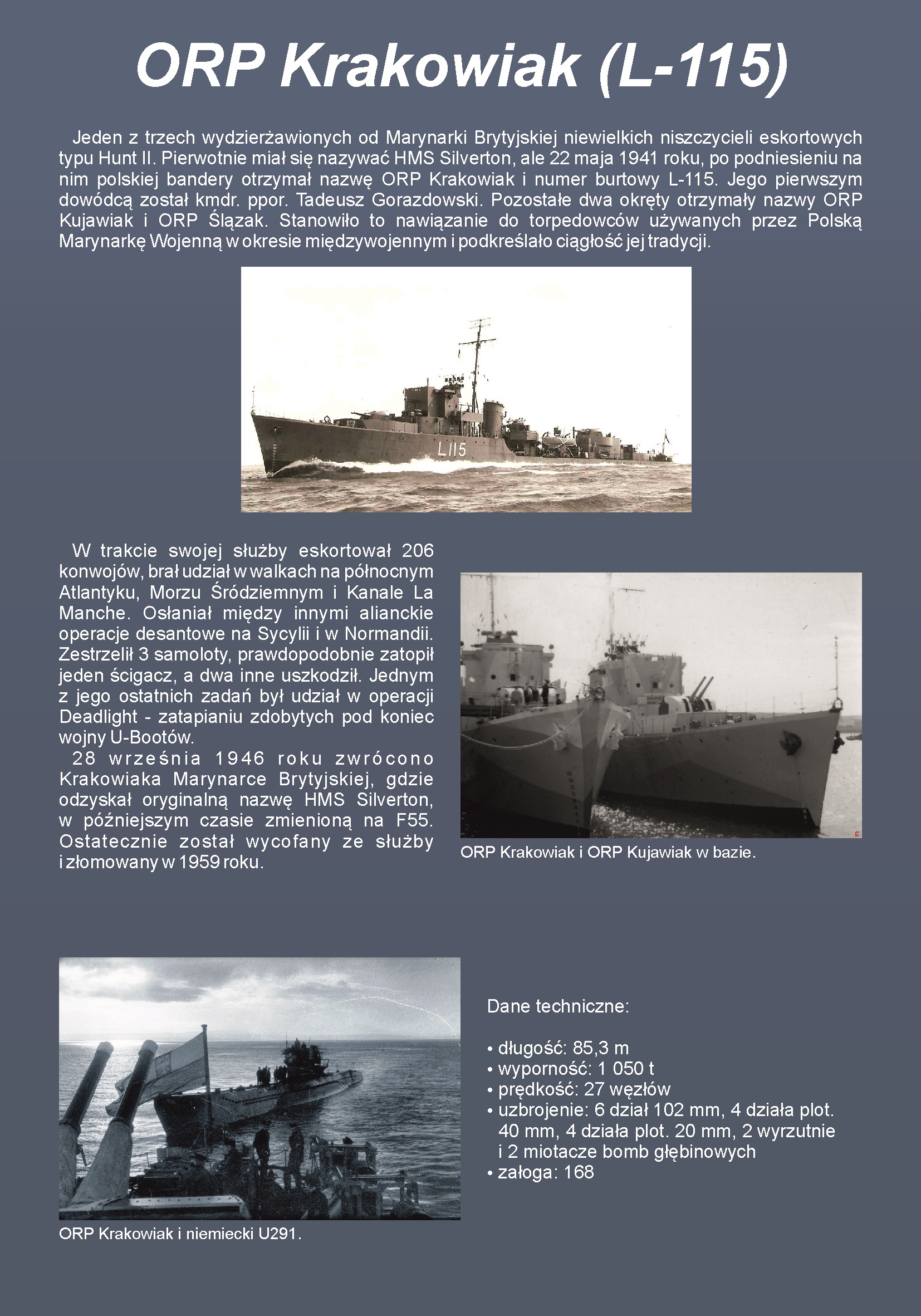 ORP Krakowiak (L-115)

Jeden z trzech wydzierżawionych od Marynarki Brytyjskiej niewielkich niszczycieli eskortowych typu Hunt II. Pierwotnie miał się nazywać HMS Silverton, ale 22 maja 1941 roku, po podniesieniu na nim polskiej bandery otrzymał nazwę ORP Krakowiak i numer burtowy L-115. Jego pierwszym dowódcą został kmdr. ppor. Tadeusz Gorazdowski. Pozostałe dwa okręty otrzymały nazwy ORP Kujawiak i ORP Ślązak. Stanowiło to nawiązanie do torpedowców używanych przez Polską Marynarkę Wojenną w okresie międzywojennym i podkreślało ciągłość jej tradycji.

L115

W trakcie swojej służby eskortował 206 konwojów, brał udział w walkach na północnym Atlantyku, Morzu Śródziemnym i Kanale La Manche. Osłaniał między innymi alianckie operacje desantowe na Sycylii i w Normandii. Zestrzelił 3 samoloty, prawdopodobnie zatopił jeden ścigacz, a dwa inne uszkodził. Jednym z jego ostatnich zadań był udział w operacji Deadlight - zatapianiu zdobytych pod koniec wojny U-Bootów.

28 września 1946 roku zwrócono Krakowiaka Marynarce Brytyjskiej, gdzie odzyskał oryginalną nazwę HMS Silverton, w późniejszym czasie zmienioną na F55. Ostatecznie został wycofany ze służby i złomowany w 1959 roku.

ORP Krakowiak i ORP Kujawiak w bazie.

ORP Krakowiak i niemiecki U291.

Dane techniczne:

• długość: 85,3 m
• wyporność: 1 050 t
• prędkość: 27 węzłów
• uzbrojenie: 6 dział 102 mm, 4 działa plot. 40 mm, 4 działa plot. 20 mm, 2 wyrzutnie i 2 miotacze bomb głębinowych
• załoga: 168